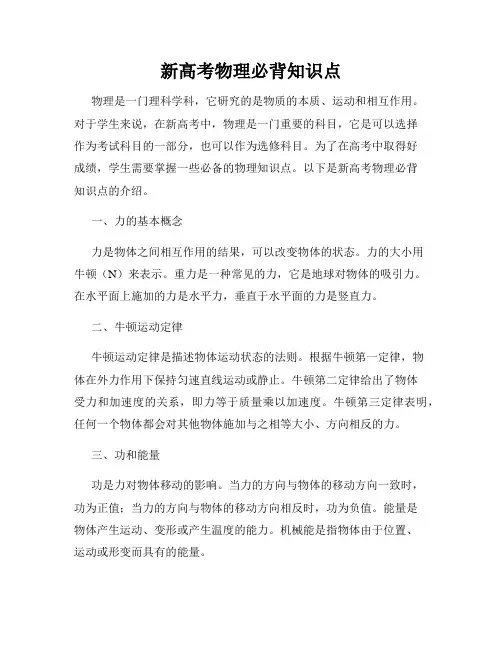 新高考物理必背知识点

物理是一门理科学科，它研究的是物质的本质、运动和相互作用。对于学生来说，在新高考中，物理是一门重要的科目，它是可以选择作为考试科目的一部分，也可以作为选修科目。为了在高考中取得好成绩，学生需要掌握一些必备的物理知识点。以下是新高考物理必背知识点的介绍。

一、力的基本概念

力是物体之间相互作用的结果，可以改变物体的状态。力的大小用牛顿（N）来表示。重力是一种常见的力，它是地球对物体的吸引力。在水平面上施加的力是水平力，垂直于水平面的力是竖直力。

二、牛顿运动定律

牛顿运动定律是描述物体运动状态的法则。根据牛顿第一定律，物体在外力作用下保持匀速直线运动或静止。牛顿第二定律给出了物体受力和加速度的关系，即力等于质量乘以加速度。牛顿第三定律表明，任何一个物体都会对其他物体施加与之相等大小、方向相反的力。

三、功和能量

功是力对物体移动的影响。当力的方向与物体的移动方向一致时，功为正值；当力的方向与物体的移动方向相反时，功为负值。能量是物体产生运动、变形或产生温度的能力。机械能是指物体由于位置、运动或形变而具有的能量。